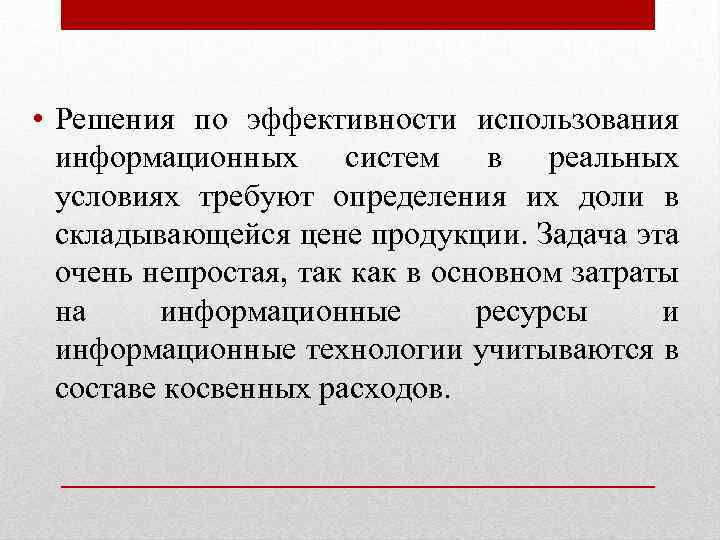 • Решения по эффективности использования информационных систем в реальных условиях требуют определения их доли в складывающейся цене продукции. Задача эта очень непростая, так как в основном затраты на информационные ресурсы и информационные технологии учитываются в составе косвенных расходов.